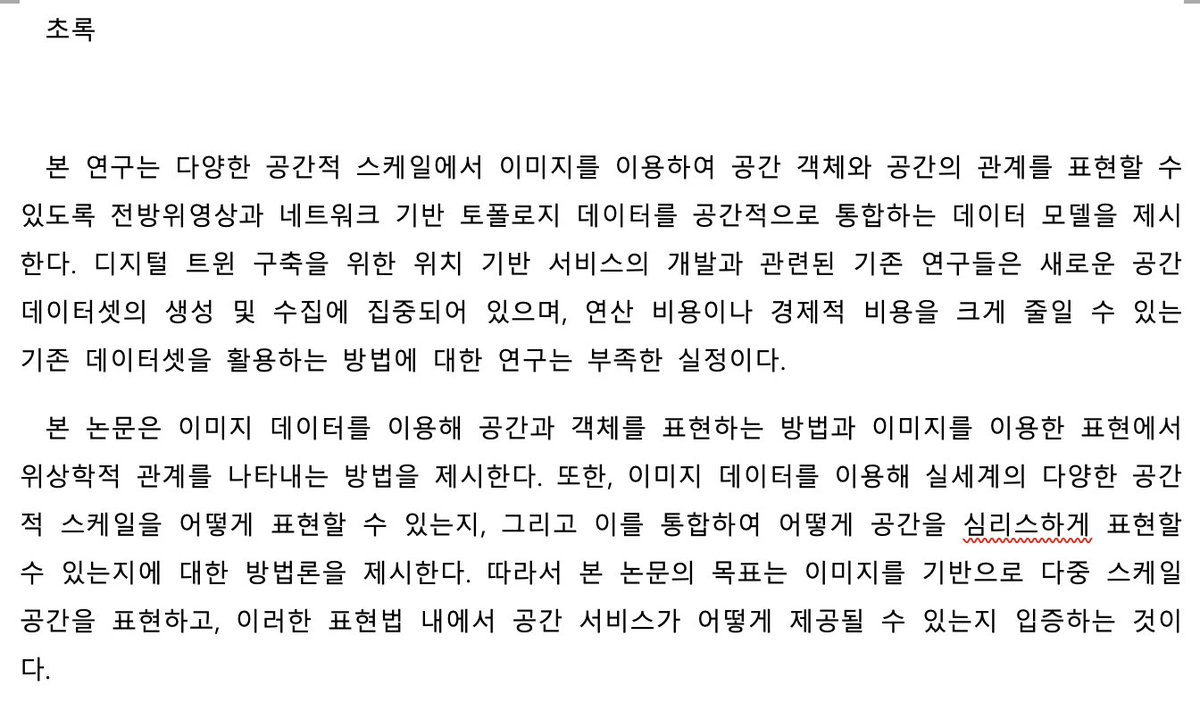 초록

본 연구는 다양한 공간적 스케일에서 이미지를 이용하여 공간 객체와 공간의 관계를 표현할 수 있도록 전방위영상과 네트워크 기반 토폴로지 데이터를 공간적으로 통합하는 데이터 모델을 제시한다. 디지털 트윈 구축을 위한 위치 기반 서비스의 개발과 관련된 기존 연구들은 새로운 공간 데이터셋의 생성 및 수집에 집중되어 있으며, 연산 비용이나 경제적 비용을 크게 줄일 수 있는 기존 데이터셋을 활용하는 방법에 대한 연구는 부족한 실정이다.

본 논문은 이미지 데이터를 이용해 공간과 객체를 표현하는 방법과 이미지를 이용한 표현에서 위상학적 관계를 나타내는 방법을 제시한다. 또한, 이미지 데이터를 이용해 실세계의 다양한 공간적 스케일을 어떻게 표현할 수 있는지, 그리고 이를 통합하여 어떻게 공간을 심리스하게 표현할 수 있는지에 대한 방법론을 제시한다. 따라서 본 논문의 목표는 이미지를 기반으로 다중 스케일 공간을 표현하고, 이러한 표현법 내에서 공간 서비스가 어떻게 제공될 수 있는지 입증하는 것이다.